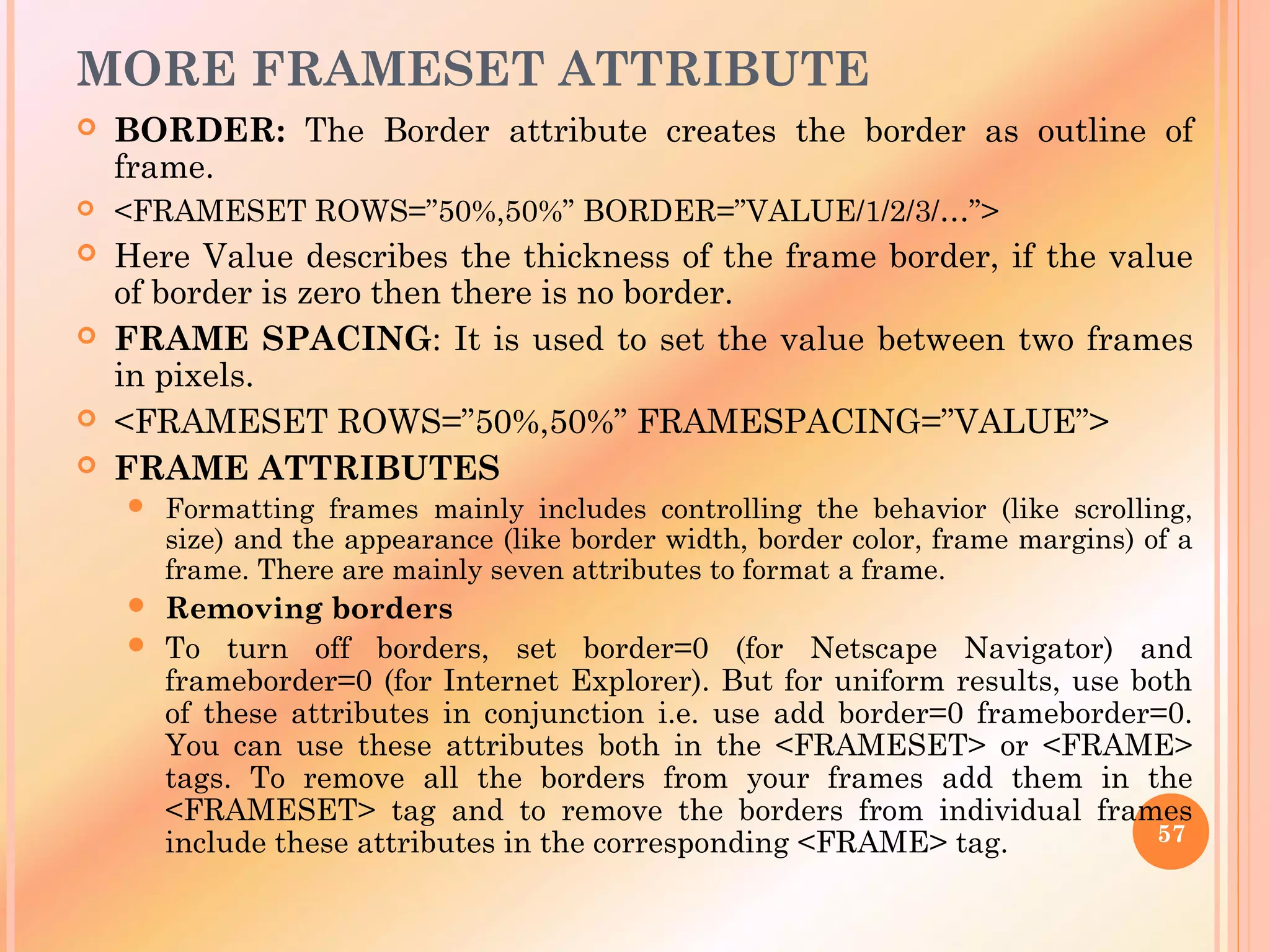 MORE FRAMESET ATTRIBUTE

BORDER: The Border attribute creates the border as outline of frame.

<FRAMESET ROWS=”50%,50%” BORDER=”VALUE/1/2/3/…”>

Here Value describes the thickness of the frame border, if the value of border is zero then there is no border.

FRAME SPACING: It is used to set the value between two frames in pixels.

<FRAMESET ROWS=”50%,50%” FRAMESPACING=”VALUE”>

FRAME ATTRIBUTES

Formatting frames mainly includes controlling the behavior (like scrolling, size) and the appearance (like border width, border color, frame margins) of a frame. There are mainly seven attributes to format a frame.

Removing borders

To turn off borders, set border=0 (for Netscape Navigator) and frameborder=0 (for Internet Explorer). But for uniform results, use both of these attributes in conjunction i.e. use add border=0 frameborder=0. You can use these attributes both in the <FRAMESET> or <FRAME> tags. To remove all the borders from your frames add them in the <FRAMESET> tag and to remove the borders from individual frames include these attributes in the corresponding <FRAME> tag.

57